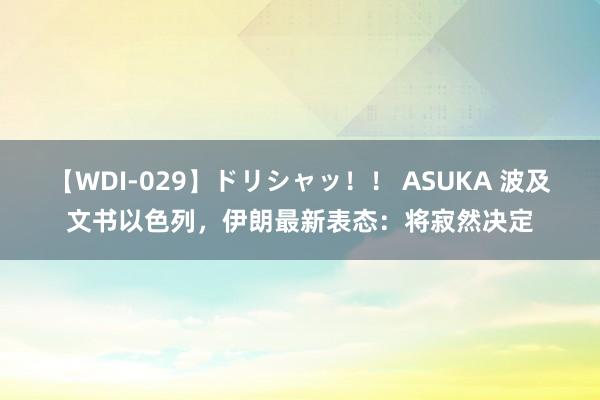 【WDI-029】ドリシャッ！！ ASUKA 波及文书以色列，伊朗最新表态：将寂然决定